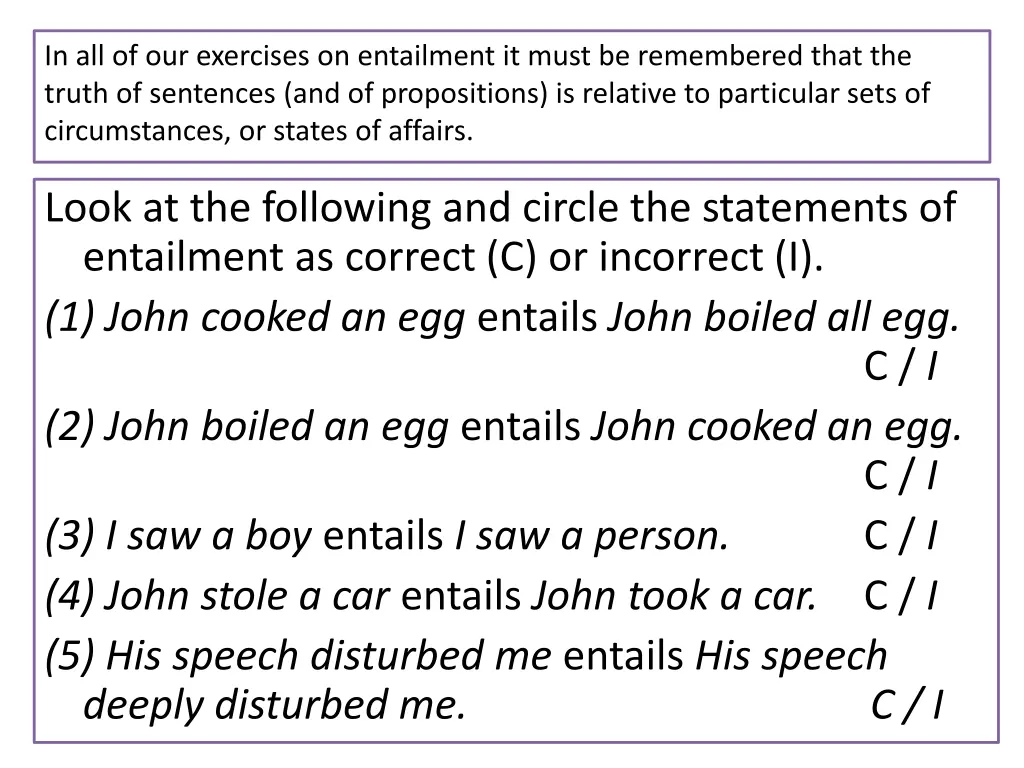 In all of our exercises on entailment it must be remembered that the truth of sentences (and of propositions) is relative to particular sets of circumstances, or states of affairs.

Look at the following and circle the statements of entailment as correct (C) or incorrect (I).

(1) John cooked an egg entails John boiled all egg. C / I

(2) John boiled an egg entails John cooked an egg. C / I

(3) I saw a boy entails I saw a person. C / I

(4) John stole a car entails John took a car. C / I

(5) His speech disturbed me entails His speech deeply disturbed me. C / I